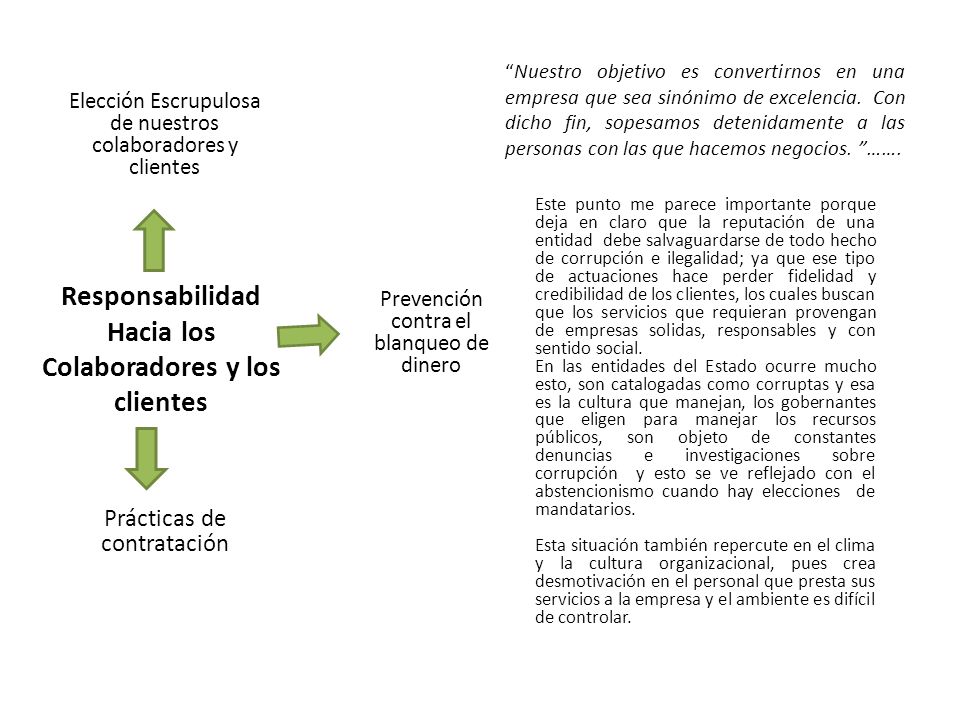 Elección Escrupulosa de nuestros colaboradores y clientes

Responsabilidad Hacia los Colaboradores y los clientes

Prevención contra el blanqueo de dinero

Prácticas de contratación

“Nuestro objetivo es convertirnos en una empresa que sea sinónimo de excelencia. Con dicho fin, sopesamos detenidamente a las personas con las que hacemos negocios. ”…….

Este punto me parece importante porque deja en claro que la reputación de una entidad debe salvaguardarse de todo hecho de corrupción e ilegalidad; ya que ese tipo de actuaciones hace perder fidelidad y credibilidad de los clientes, los cuales buscan que los servicios que requieran provengan de empresas solidas, responsables y con sentido social.
En las entidades del Estado ocurre mucho esto, son catalogadas como corruptas y esa es la cultura que manejan, los gobernantes que eligen para manejar los recursos públicos, son objeto de constantes denuncias e investigaciones sobre corrupción y esto se ve reflejado con el abstencionismo cuando hay elecciones de mandatarios.

Esta situación también repercute en el clima y la cultura organizacional, pues crea desmotivación en el personal que presta sus servicios a la empresa y el ambiente es difícil de controlar.